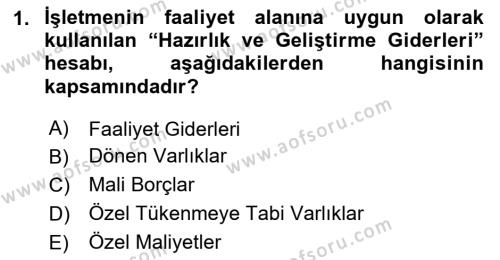 1. İşletmenin faaliyet alanına uygun olarak kullanılan “Hazırlık ve Geliştirme Giderleri” hesabı, aşağıdakilerden hangisinin kapsamındadır?

A) Faaliyet Giderleri
B) Dönen Varlıklar
C) Mali Borçlar
D) Özel Tükenmeye Tabi Varlıklar
E) Özel Maliyetler

www.aofsoru.com